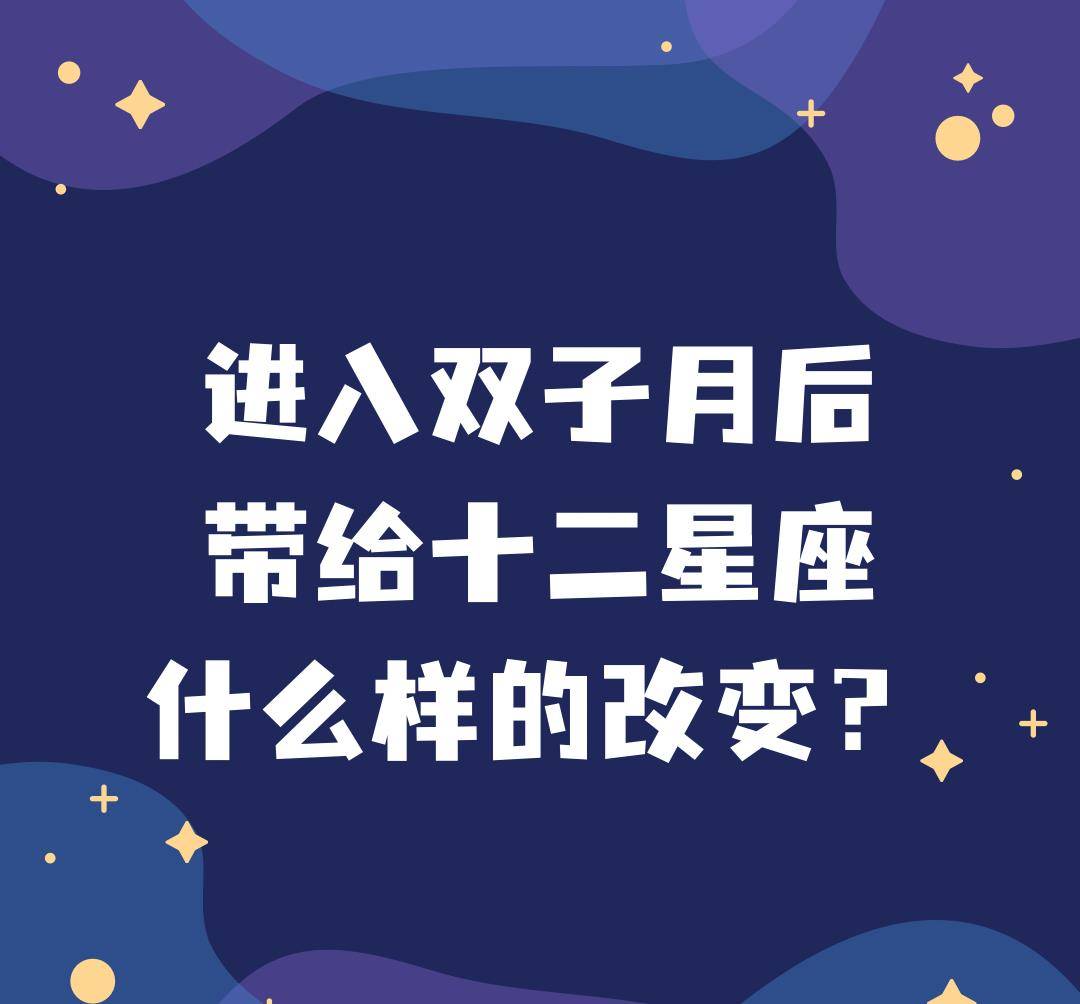 进入双子月后
带给十二星座
什么样的改变？